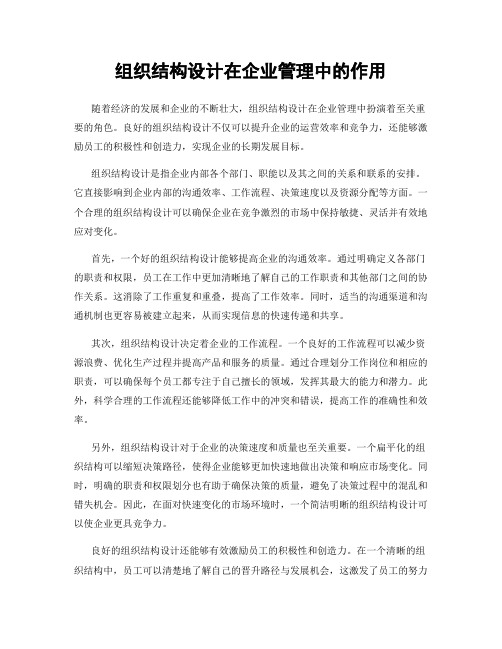 组织结构设计在企业管理中的作用

随着经济的发展和企业的不断壮大，组织结构设计在企业管理中扮演着至关重要的角色。良好的组织结构设计不仅可以提升企业的运营效率和竞争力，还能够激励员工的积极性和创造力，实现企业的长期发展目标。

组织结构设计是指企业内部各个部门、职能以及其之间的关系和联系的安排。它直接影响到企业内部的沟通效率、工作流程、决策速度以及资源分配等方面。一个合理的组织结构设计可以确保企业在竞争激烈的市场中保持敏捷、灵活并有效地应对变化。

首先，一个好的组织结构设计能够提高企业的沟通效率。通过明确定义各部门的职责和权限，员工在工作中更加清晰地了解自己的工作职责和其他部门之间的协作关系。这消除了工作重复和重叠，提高了工作效率。同时，适当的沟通渠道和沟通机制也更容易被建立起来，从而实现信息的快速传递和共享。

其次，组织结构设计决定着企业的工作流程。一个良好的工作流程可以减少资源浪费、优化生产过程并提高产品和服务的质量。通过合理划分工作岗位和相应的职责，可以确保每个员工都专注于自己擅长的领域，发挥其最大的能力和潜力。此外，科学合理的工作流程还能够降低工作中的冲突和错误，提高工作的准确性和效率。

另外，组织结构设计对于企业的决策速度和质量也至关重要。一个扁平化的组织结构可以缩短决策路径，使得企业能够更加快速地做出决策和响应市场变化。同时，明确的职责和权限划分也有助于确保决策的质量，避免了决策过程中的混乱和错失机会。因此，在面对快速变化的市场环境时，一个简洁明晰的组织结构设计可以使企业更具竞争力。

良好的组织结构设计还能够有效激励员工的积极性和创造力。在一个清晰的组织结构中，员工可以清楚地了解自己的晋升路径与发展机会，这激发了员工的努力